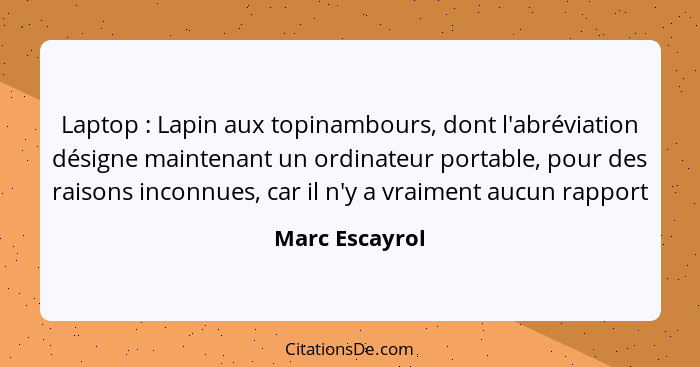 Laptop : Lapin aux topinambours, dont l'abréviation désigne maintenant un ordinateur portable, pour des raisons inconnues, car il n'y a vraiment aucun rapport

Marc Escayrol

CitationsDe.com